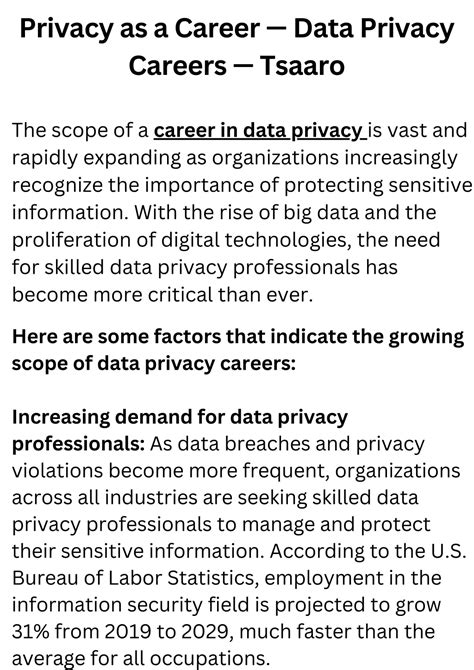 Privacy as a Career — Data Privacy Careers — Tsaaro

The scope of a career in data privacy is vast and rapidly expanding as organizations increasingly recognize the importance of protecting sensitive information. With the rise of big data and the proliferation of digital technologies, the need for skilled data privacy professionals has become more critical than ever.

Here are some factors that indicate the growing scope of data privacy careers:

Increasing demand for data privacy professionals: As data breaches and privacy violations become more frequent, organizations across all industries are seeking skilled data privacy professionals to manage and protect their sensitive information. According to the U.S. Bureau of Labor Statistics, employment in the information security field is projected to grow 31% from 2019 to 2029, much faster than the average for all occupations.